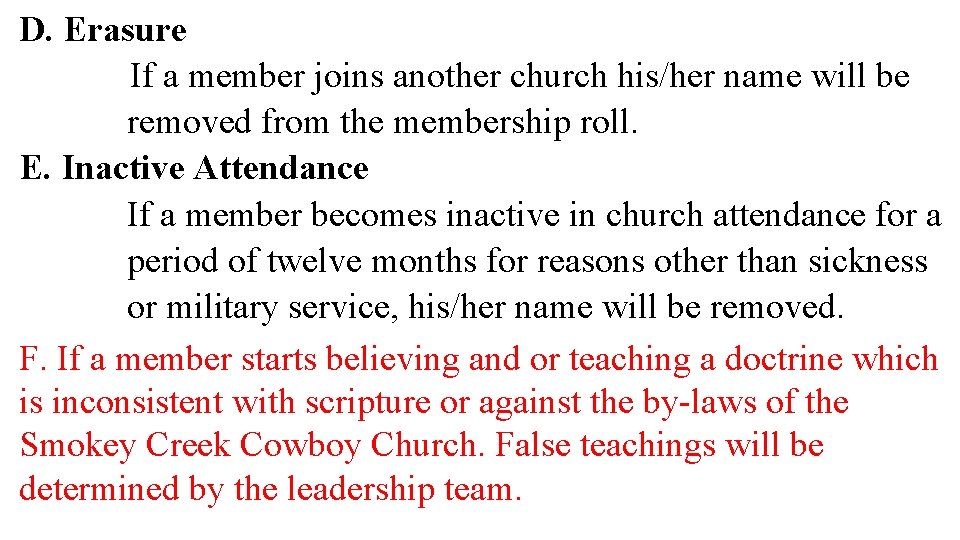 D. Erasure

If a member joins another church his/her name will be removed from the membership roll.

E. Inactive Attendance

If a member becomes inactive in church attendance for a period of twelve months for reasons other than sickness or military service, his/her name will be removed.

F. If a member starts believing and or teaching a doctrine which is inconsistent with scripture or against the by-laws of the Smokey Creek Cowboy Church. False teachings will be determined by the leadership team.